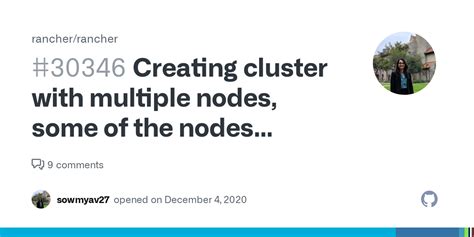 rancher/rancher

#30346 Creating cluster with multiple nodes, some of the nodes...

9 comments

sowmyav27 opened on December 4, 2020